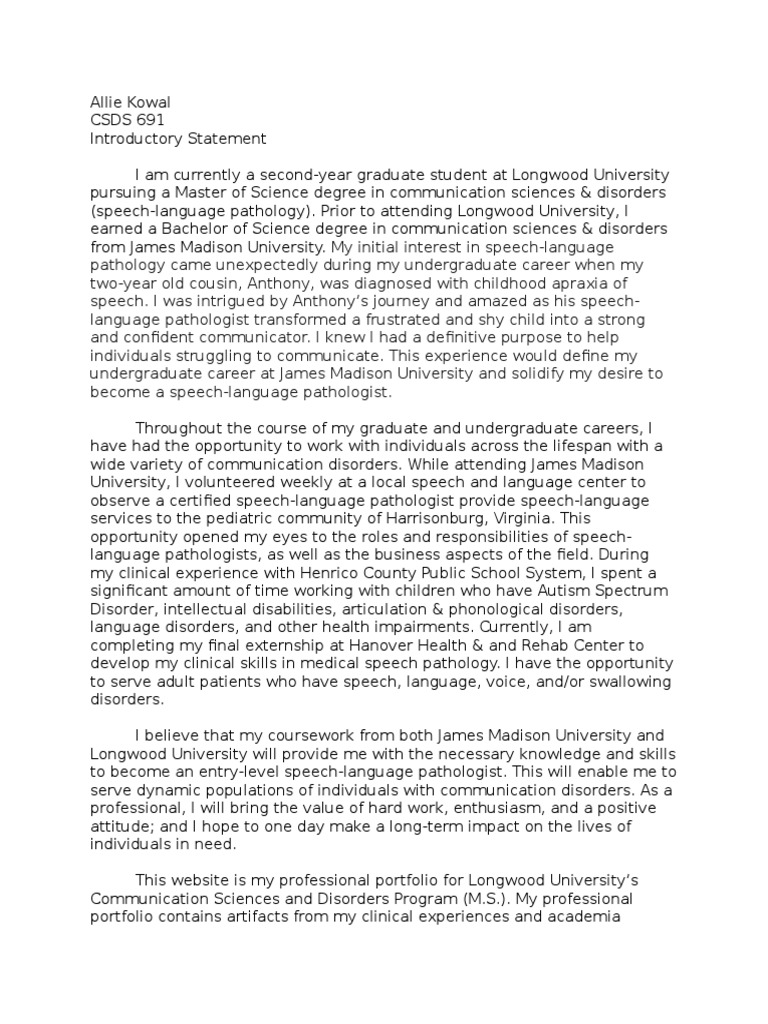 Allie Kowal
CSDS 691
Introductory Statement

I am currently a second-year graduate student at Longwood University pursuing a Master of Science degree in communication sciences & disorders (speech-language pathology). Prior to attending Longwood University, I earned a Bachelor of Science degree in communication sciences & disorders from James Madison University. My initial interest in speech-language pathology came unexpectedly during my undergraduate career when my two-year old cousin, Anthony, was diagnosed with childhood apraxia of speech. I was intrigued by Anthony's journey and amazed as his speech-language pathologist transformed a frustrated and shy child into a strong and confident communicator. I knew I had a definitive purpose to help individuals struggling to communicate. This experience would define my undergraduate career at James Madison University and solidify my desire to become a speech-language pathologist.

Throughout the course of my graduate and undergraduate careers, I have had the opportunity to work with individuals across the lifespan with a wide variety of communication disorders. While attending James Madison University, I volunteered weekly at a local speech and language center to observe a certified speech-language pathologist provide speech-language services to the pediatric community of Harrisonburg, Virginia. This opportunity opened my eyes to the roles and responsibilities of speech-language pathologists, as well as the business aspects of the field. During my clinical experience with Henrico County Public School System, I spent a significant amount of time working with children who have Autism Spectrum Disorder, intellectual disabilities, articulation & phonological disorders, language disorders, and other health impairments. Currently, I am completing my final externship at Hanover Health & and Rehab Center to develop my clinical skills in medical speech pathology. I have the opportunity to serve adult patients who have speech, language, voice, and/or swallowing disorders.

I believe that my coursework from both James Madison University and Longwood University will provide me with the necessary knowledge and skills to become an entry-level speech-language pathologist. This will enable me to serve dynamic populations of individuals with communication disorders. As a professional, I will bring the value of hard work, enthusiasm, and a positive attitude; and I hope to one day make a long-term impact on the lives of individuals in need.

This website is my professional portfolio for Longwood University's Communication Sciences and Disorders Program (M.S.). My professional portfolio contains artifacts from my clinical experiences and academia